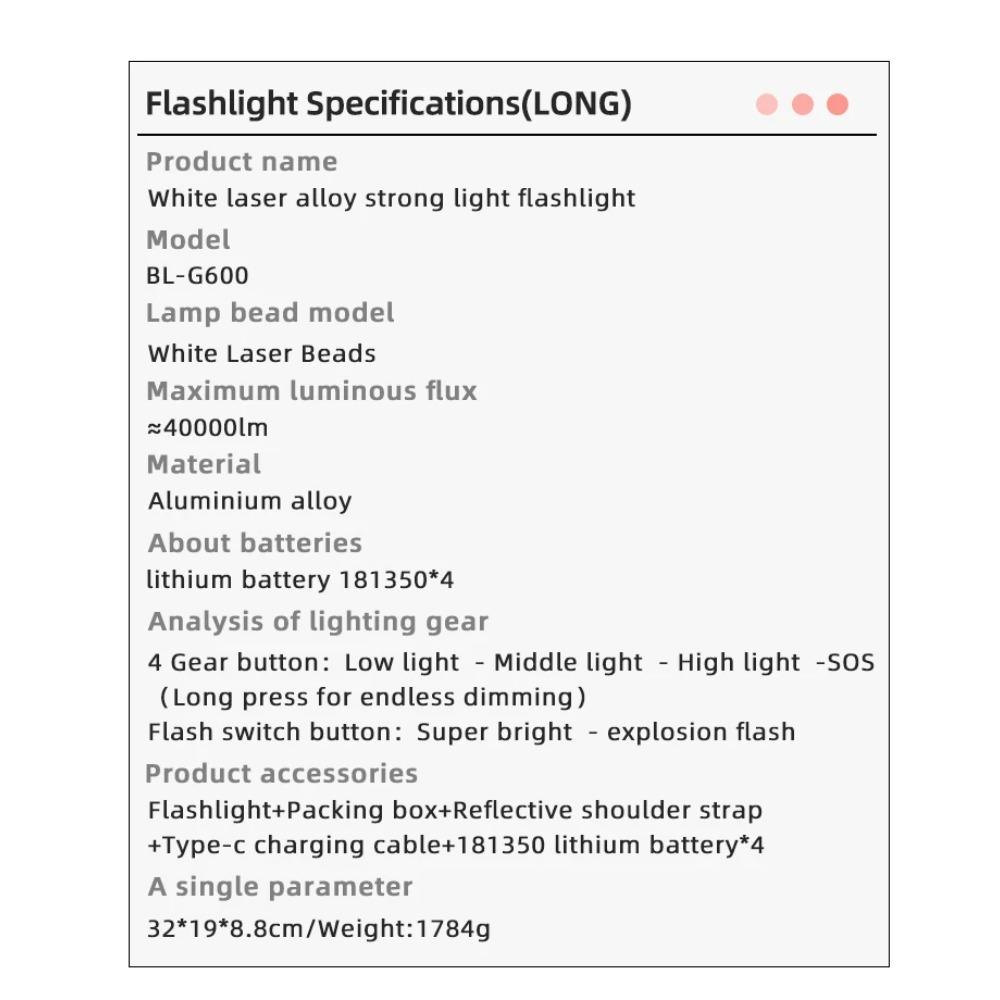 Flashlight Specifications(LONG)

Product name
White laser alloy strong light flashlight

Model
BL-G600

Lamp bead model
White Laser Beads

Maximum luminous flux
≈40000lm

Material
Aluminium alloy

About batteries
lithium battery 181350*4

Analysis of lighting gear
4 Gear button: Low light - Middle light - High light -SOS (Long press for endless dimming)
Flash switch button: Super bright - explosion flash

Product accessories
Flashlight+Packing box+Reflective shoulder strap +Type-c charging cable+181350 lithium battery*4

A single parameter
32*19*8.8cm/Weight:1784g